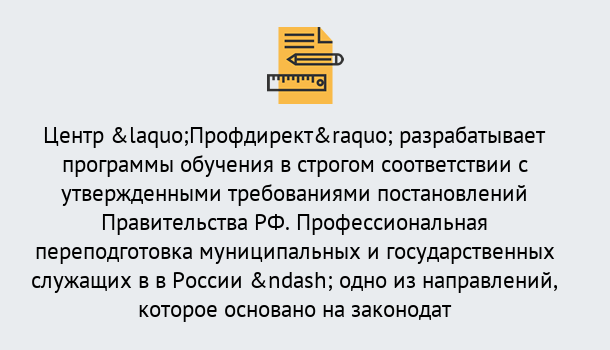 Центр &laquo;Профдирект&raquo; разрабатывает программы обучения в строгом соответствии с утвержденными требованиями постановлений Правительства РФ. Профессиональная переподготовка муниципальных и государственных служащих в в России &ndash; одно из направлений, которое основано на законодат